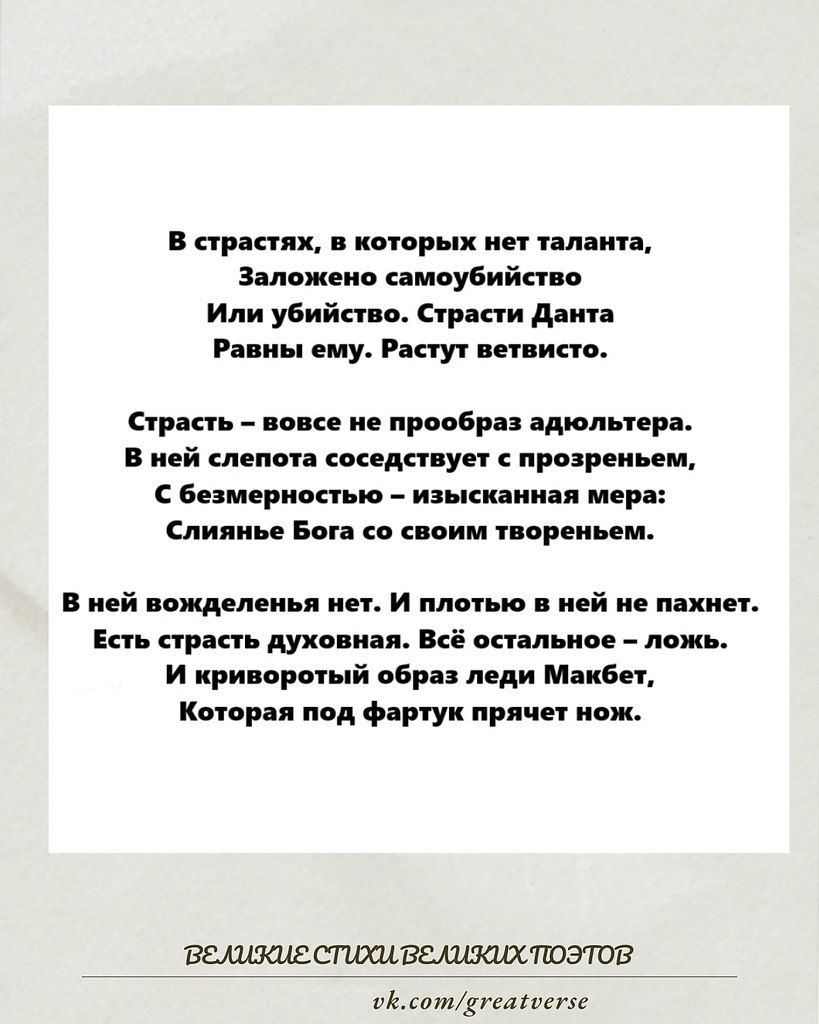 В страстях, в которых нет таланта,
Заложено самоубийство
Или убийство. Страсти Данта
Равны ему. Растут ветвисто.

Страсть – вовсе не прообраз адюльтера.
В ней слепота соседствует с прозреньем,
С безмерностью – изысканная мера:
Слиянье Бога со своим твореньем.

В ней вожделенья нет. И плотью в ней не пахнет.
Есть страсть духовная. Всё остальное – ложь.
И криворотый образ леди Макбет,
Которая под фартук прячет нож.

ВЕЛИКИЕ СТИХИ ВЕЛИКИХ ПОЭТОВ
vk.com/greatverse